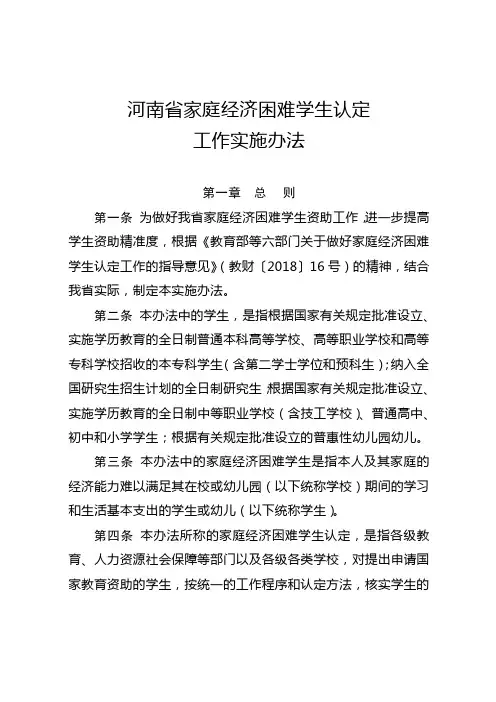 河南省家庭经济困难学生认定
工作实施办法

第一章　总　则

第一条　为做好我省家庭经济困难学生资助工作，进一步提高学生资助精准度，根据《教育部等六部门关于做好家庭经济困难学生认定工作的指导意见》（教财〔2018〕16号）的精神，结合我省实际，制定本实施办法。

第二条　本办法中的学生，是指根据国家有关规定批准设立、实施学历教育的全日制普通本科高等学校、高等职业学校和高等专科学校招收的本专科学生（含第二学士学位和预科生）；纳入全国研究生招生计划的全日制研究生；根据国家有关规定批准设立、实施学历教育的全日制中等职业学校（含技工学校）、普通高中、初中和小学学生；根据有关规定批准设立的普惠性幼儿园幼儿。

第三条　本办法中的家庭经济困难学生是指本人及其家庭的经济能力难以满足其在校或幼儿园（以下统称学校）期间的学习和生活基本支出的学生或幼儿（以下统称学生）。

第四条　本办法所称的家庭经济困难学生认定，是指各级教育、人力资源社会保障等部门以及各级各类学校，对提出申请国家教育资助的学生，按统一的工作程序和认定方法，核实学生的